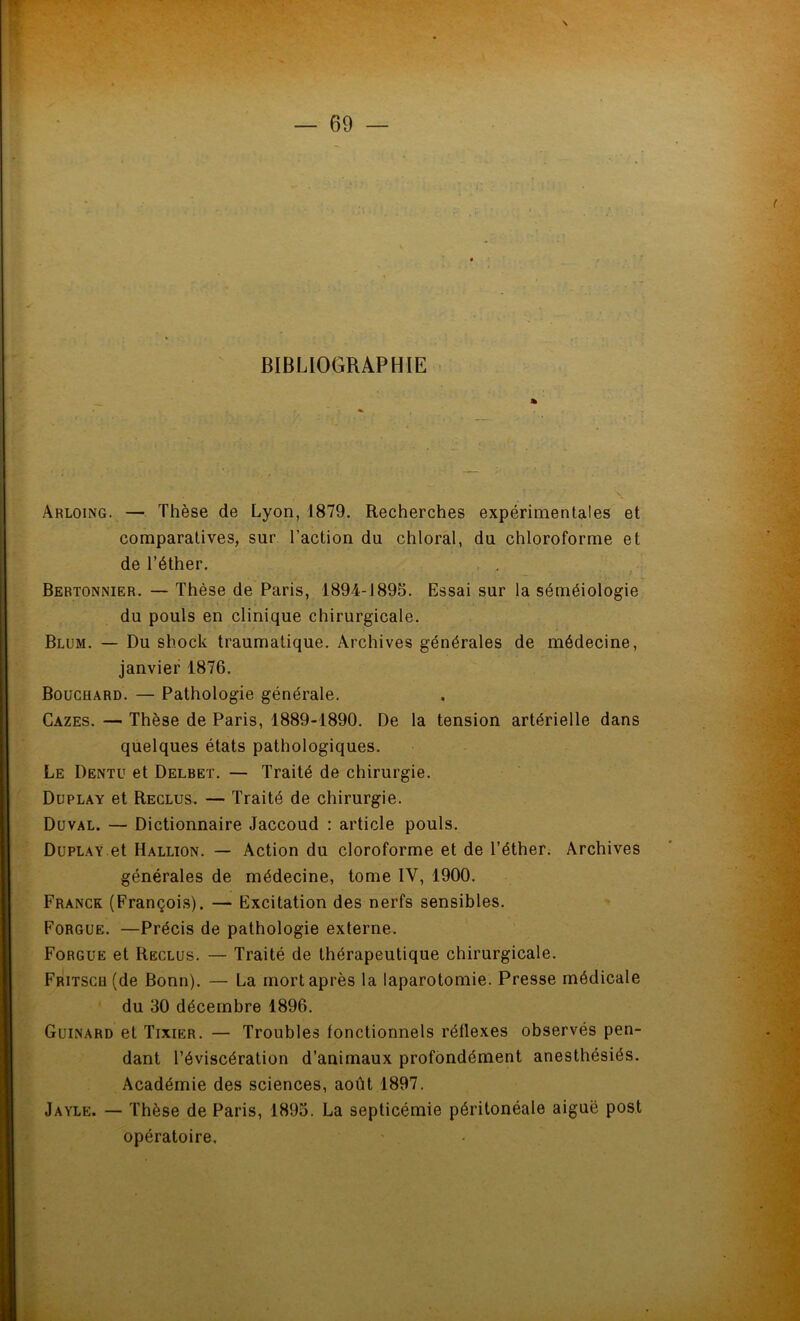 — 69 —

BIBLIOGRAPHIE

Arloing. — Thèse de Lyon, 1879. Recherches expérimentales et comparatives, sur l'action du chloral, du chloroforme et de l'éther.

Bertonnier. — Thèse de Paris, 1894-1895. Essai sur la séméiologie du pouls en clinique chirurgicale.

Blum. — Du shock traumatique. Archives générales de médecine, janvier 1876.

Bouchard. — Pathologie générale.

Cazes. — Thèse de Paris, 1889-1890. De la tension artérielle dans quelques états pathologiques.

Le Dentu et Delbet. — Traité de chirurgie.

Duplay et Reclus. — Traité de chirurgie.

Duval. — Dictionnaire Jaccoud : article pouls.

Duplay et Hallion. — Action du cloroforme et de l'éther. Archives générales de médecine, tome IV, 1900.

Franck (François). — Excitation des nerfs sensibles.

Forgue. —Précis de pathologie externe.

Forgue et Reclus. — Traité de thérapeutique chirurgicale.

Fritsch (de Bonn). — La mort après la laparotomie. Presse médicale du 30 décembre 1896.

Guinard et Tixier. — Troubles fonctionnels réflexes observés pendant l'éviscération d'animaux profondément anesthésiés. Académie des sciences, août 1897.

Jayle. — Thèse de Paris, 1895. La septicémie péritonéale aiguë post opératoire.